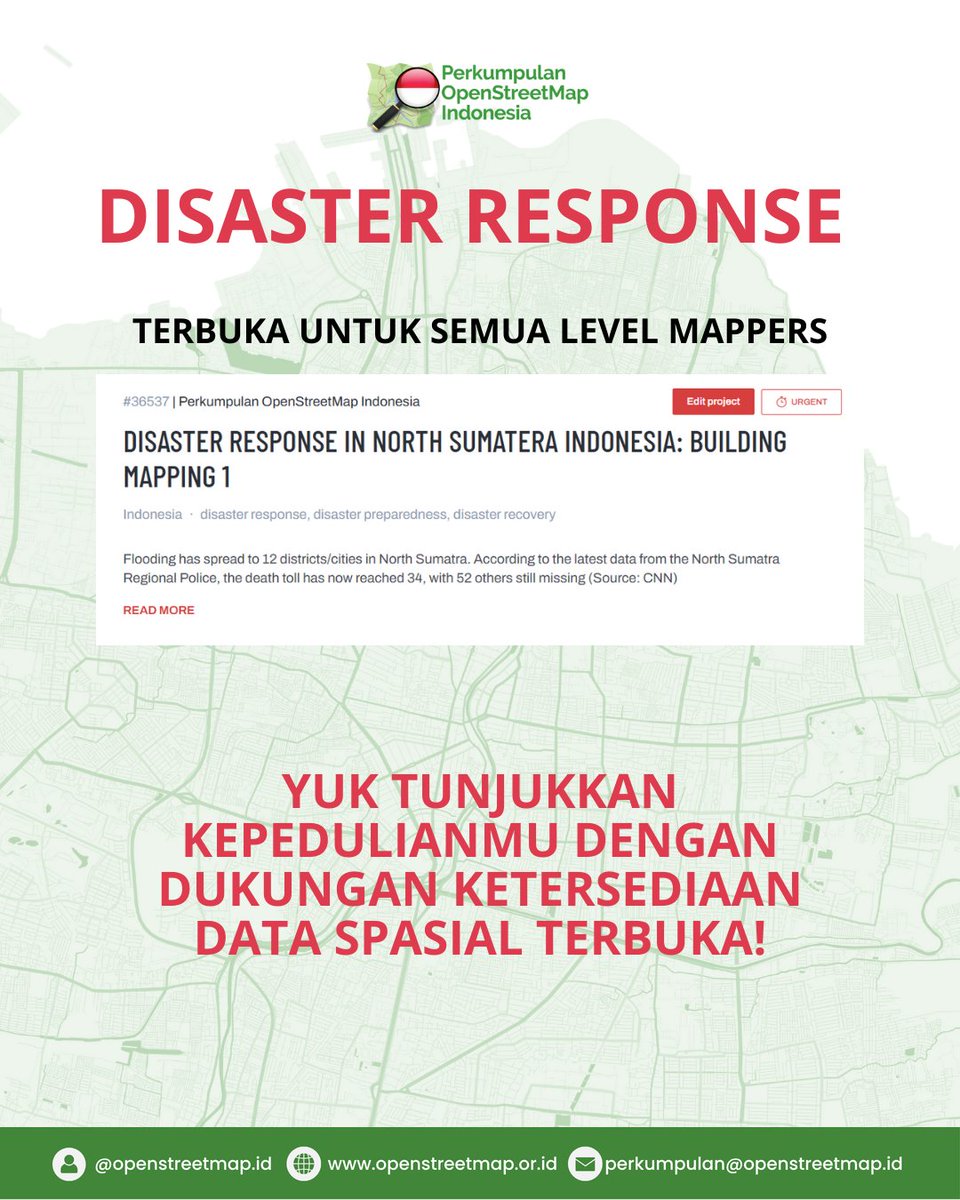 Perkumpulan OpenStreetMap Indonesia

DISASTER RESPONSE

TERBUKA UNTUK SEMUA LEVEL MAPPERS

#36537 | Perkumpulan OpenStreetMap Indonesia

Edit project

URGENT

DISASTER RESPONSE IN NORTH SUMATERA INDONESIA: BUILDING MAPPING 1

Indonesia · disaster response, disaster preparedness, disaster recovery

Flooding has spread to 12 districts/cities in North Sumatra. According to the latest data from the North Sumatra Regional Police, the death toll has now reached 34, with 52 others still missing (Source: CNN)

READ MORE

YUK TUNJUKKAN KEPEDULIANMU DENGAN DUKUNGAN KETERSEDIAAN DATA SPASIAL TERBUKA!

@openstreetmap.id www.openstreetmap.or.id perkumpulan@openstreetmap.id